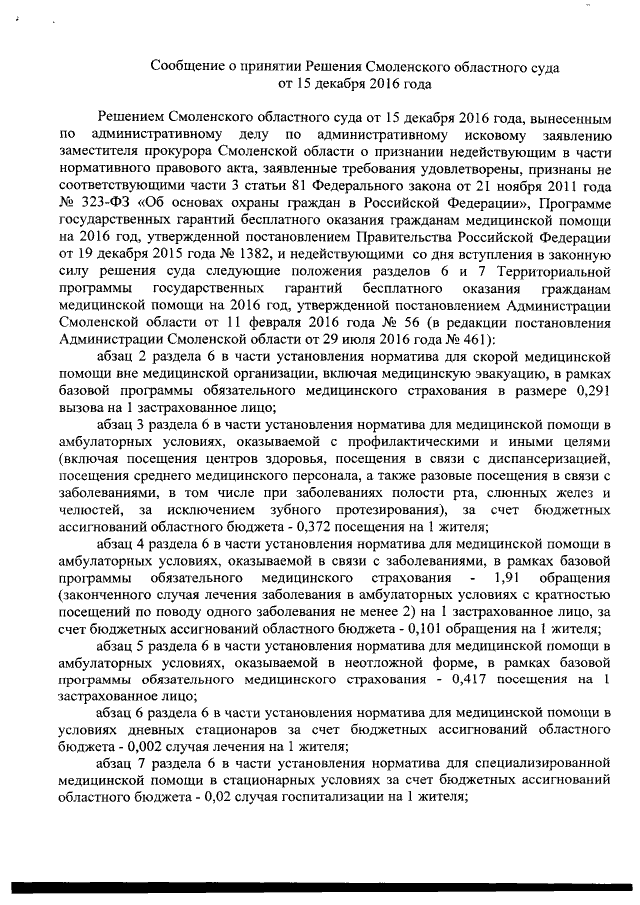 Сообщение о принятии Решения Смоленского областного суда от 15 декабря 2016 года

Решением Смоленского областного суда от 15 декабря 2016 года, вынесенным по административному делу по административному исковому заявлению заместителя прокурора Смоленской области о признании недействующим в части нормативного правового акта, заявленные требования удовлетворены, признаны не соответствующими части 3 статьи 81 Федерального закона от 21 ноября 2011 года № 323-ФЗ «Об основах охраны граждан в Российской Федерации», Программе государственных гарантий бесплатного оказания гражданам медицинской помощи на 2016 год, утвержденной постановлением Правительства Российской Федерации от 19 декабря 2015 года № 1382, и недействующими со дня вступления в законную силу решения суда следующие положения разделов 6 и 7 Территориальной программы государственных гарантий бесплатного оказания гражданам медицинской помощи на 2016 год, утвержденной постановлением Администрации Смоленской области от 11 февраля 2016 года № 56 (в редакции постановления Администрации Смоленской области от 29 июля 2016 года № 461):

абзац 2 раздела 6 в части установления норматива для скорой медицинской помощи вне медицинской организации, включая медицинскую эвакуацию, в рамках базовой программы обязательного медицинского страхования в размере 0,291 вызова на 1 застрахованное лицо;

абзац 3 раздела 6 в части установления норматива для медицинской помощи в амбулаторных условиях, оказываемой с профилактическими и иными целями (включая посещения центров здоровья, посещения в связи с диспансеризацией, посещения среднего медицинского персонала, а также разовые посещения в связи с заболеваниями, в том числе при заболеваниях полости рта, слюнных желез и челюстей, за исключением зубного протезирования), за счет бюджетных ассигнований областного бюджета - 0,372 посещения на 1 жителя;

абзац 4 раздела 6 в части установления норматива для медицинской помощи в амбулаторных условиях, оказываемой в связи с заболеваниями, в рамках базовой программы обязательного медицинского страхования - 1,91 обращения (законченного случая лечения заболевания в амбулаторных условиях с кратностью посещений по поводу одного заболевания не менее 2) на 1 застрахованное лицо, за счет бюджетных ассигнований областного бюджета - 0,101 обращения на 1 жителя;

абзац 5 раздела 6 в части установления норматива для медицинской помощи в амбулаторных условиях, оказываемой в неотложной форме, в рамках базовой программы обязательного медицинского страхования - 0,417 посещения на 1 застрахованное лицо;

абзац 6 раздела 6 в части установления норматива для медицинской помощи в условиях дневных стационаров за счет бюджетных ассигнований областного бюджета - 0,002 случая лечения на 1 жителя;

абзац 7 раздела 6 в части установления норматива для специализированной медицинской помощи в стационарных условиях за счет бюджетных ассигнований областного бюджета - 0,02 случая госпитализации на 1 жителя;